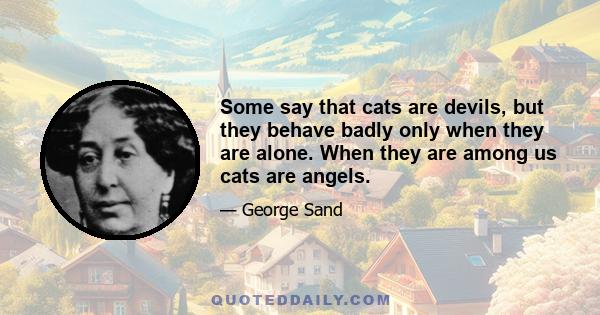 Some say that cats are devils, but they behave badly only when they are alone. When they are among us cats are angels.

— George Sand

QUOTEDDAILY.COM